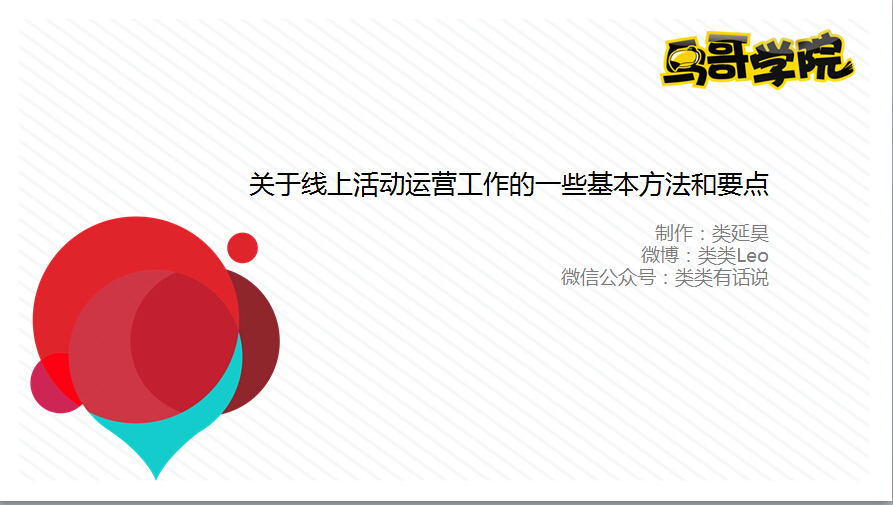 鸟哥学院

关于线上活动运营工作的一些基本方法和要点

制作：类延昊
微博：类类Leo
微信公众号：类类有话说